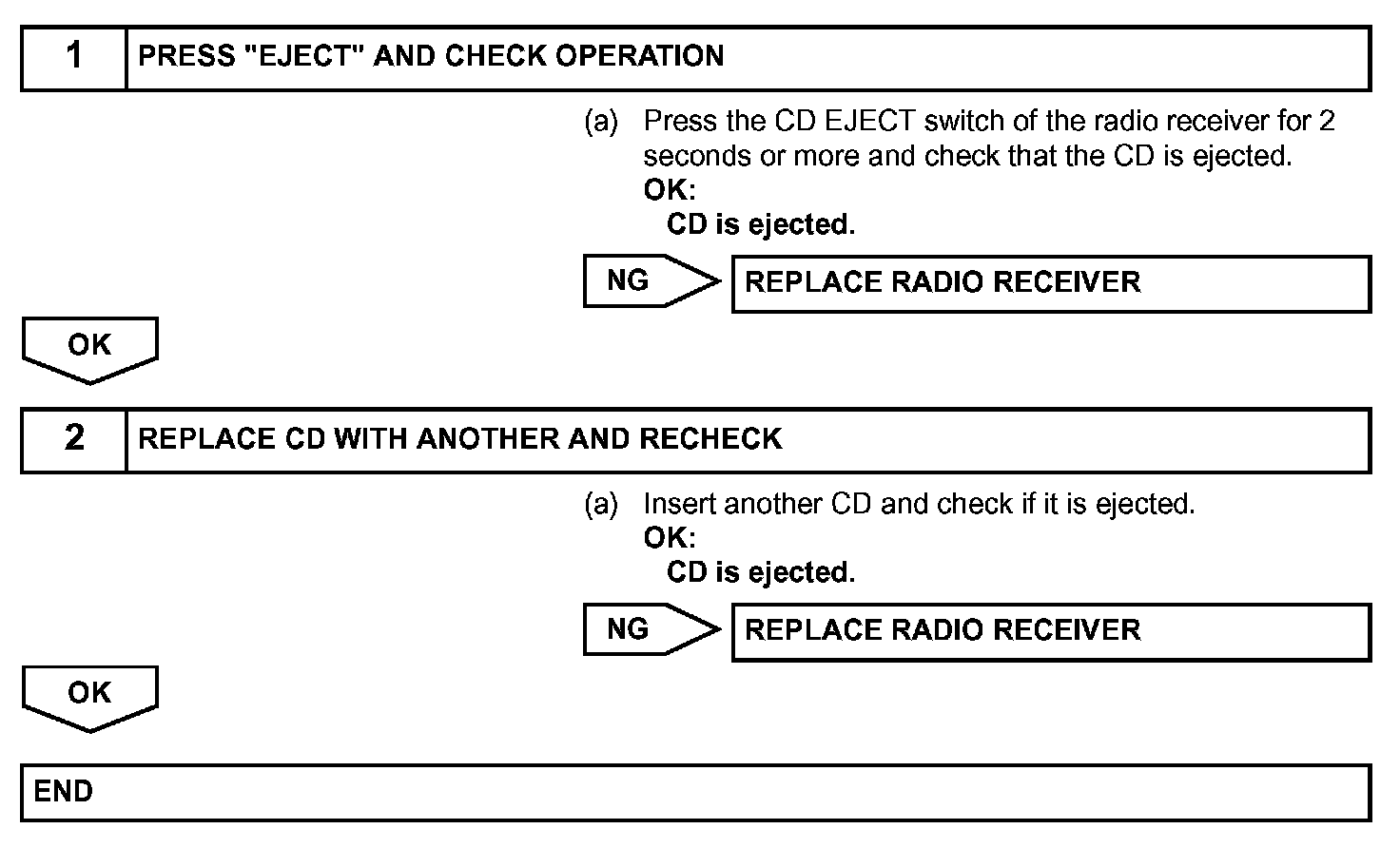 1 PRESS "EJECT" AND CHECK OPERATION

(a) Press the CD EJECT switch of the radio receiver for 2 seconds or more and check that the CD is ejected.
OK:
CD is ejected.

NG REPLACE RADIO RECEIVER

OK

2 REPLACE CD WITH ANOTHER AND RECHECK

(a) Insert another CD and check if it is ejected.
OK:
CD is ejected.

NG REPLACE RADIO RECEIVER

OK

END